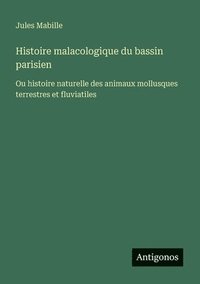 Jules Mabille

Histoire malacologique du bassin parisien

Ou histoire naturelle des animaux mollusques terrestres et fluviatiles

Antigonos